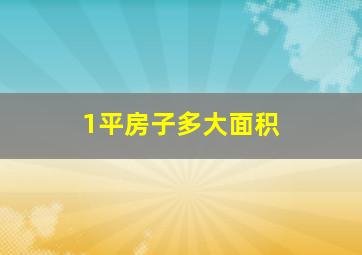 1平房子多大面积